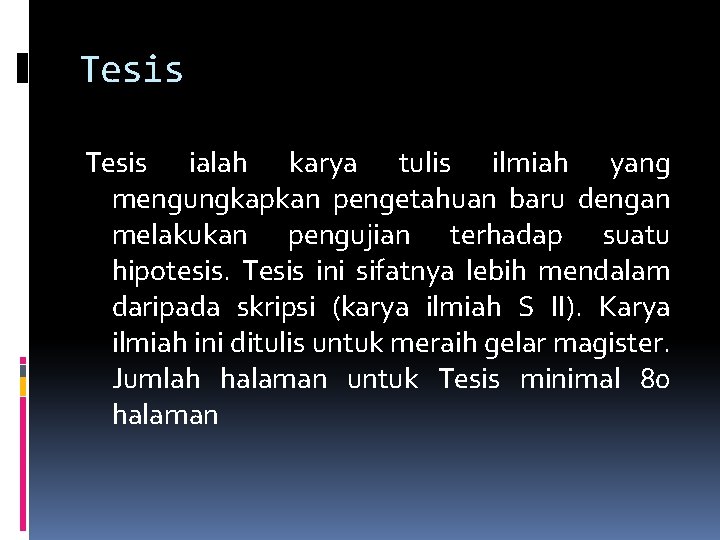 Tesis

Tesis ialah karya tulis ilmiah yang mengungkapkan pengetahuan baru dengan melakukan pengujian terhadap suatu hipotesis. Tesis ini sifatnya lebih mendalam daripada skripsi (karya ilmiah S II). Karya ilmiah ini ditulis untuk meraih gelar magister. Jumlah halaman untuk Tesis minimal 80 halaman